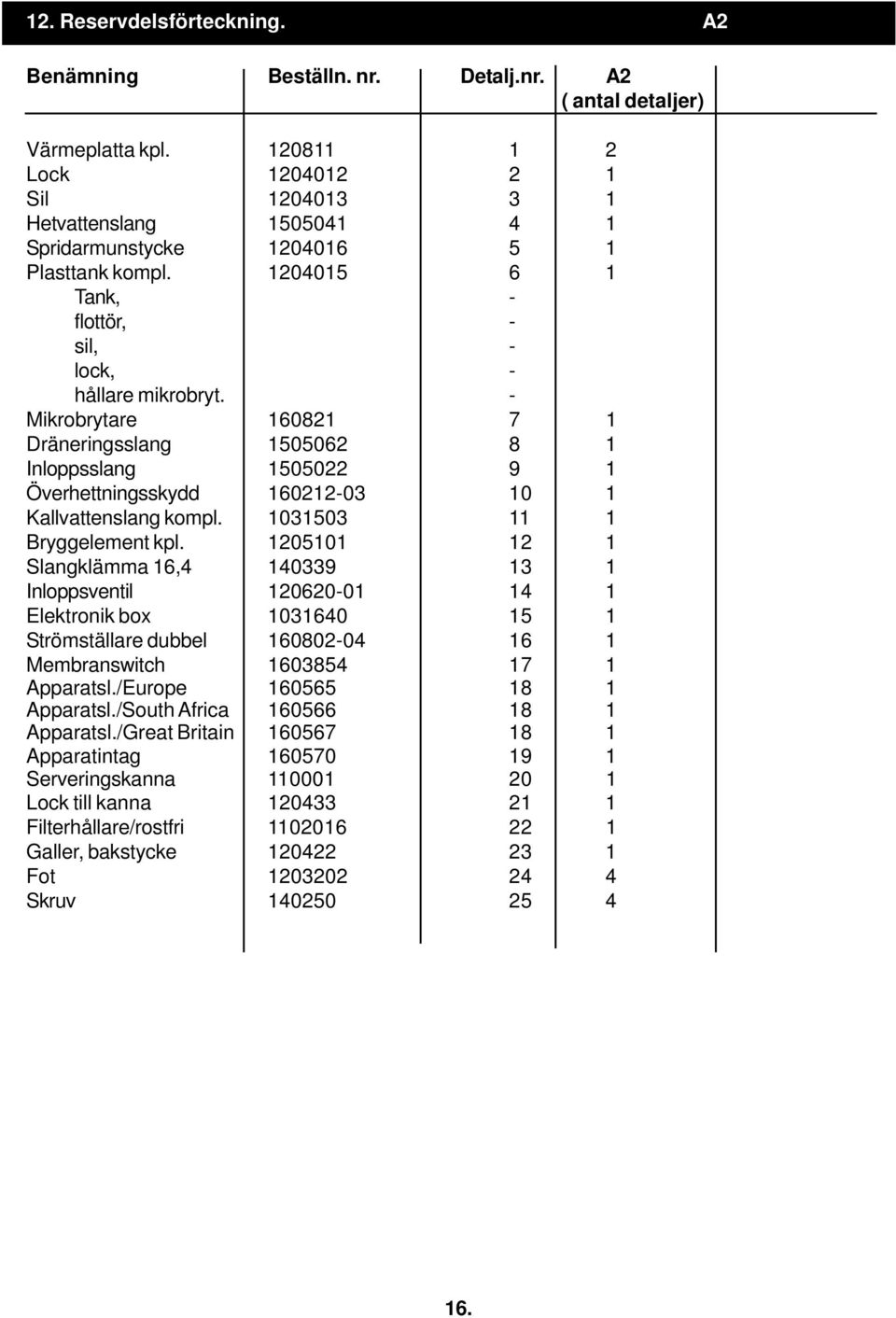 12. Reservdelsförteckning. A2

| Benämning | Beställn. nr. | Detalj.nr. | A2 ( antal detaljer) |
|---|---|---|---|
| Värmeplatta kpl. | 120811 | 1 | 2 |
| Lock | 1204012 | 2 | 1 |
| Sil | 1204013 | 3 | 1 |
| Hetvattenslang | 1505041 | 4 | 1 |
| Spridarmunstycke | 1204016 | 5 | 1 |
| Plasttank kompl. | 1204015 | 6 | 1 |
| Tank, | | - | |
| flottör, | | - | |
| sil, | | - | |
| lock, | | - | |
| hållare mikrobryt. | | - | |
| Mikrobrytare | 160821 | 7 | 1 |
| Dräneringsslang | 1505062 | 8 | 1 |
| Inloppsslang | 1505022 | 9 | 1 |
| Överhettningsskydd | 160212-03 | 10 | 1 |
| Kallvattenslang kompl. | 1031503 | 11 | 1 |
| Bryggelement kpl. | 1205101 | 12 | 1 |
| Slangklämma 16,4 | 140339 | 13 | 1 |
| Inloppsventil | 120620-01 | 14 | 1 |
| Elektronik box | 1031640 | 15 | 1 |
| Strömställare dubbel | 160802-04 | 16 | 1 |
| Membranswitch | 1603854 | 17 | 1 |
| Apparatsl./Europe | 160565 | 18 | 1 |
| Apparatsl./South Africa | 160566 | 18 | 1 |
| Apparatsl./Great Britain | 160567 | 18 | 1 |
| Apparatintag | 160570 | 19 | 1 |
| Serveringskanna | 110001 | 20 | 1 |
| Lock till kanna | 120433 | 21 | 1 |
| Filterhållare/rostfri | 1102016 | 22 | 1 |
| Galler, bakstycke | 120422 | 23 | 1 |
| Fot | 1203202 | 24 | 4 |
| Skruv | 140250 | 25 | 4 |

16.